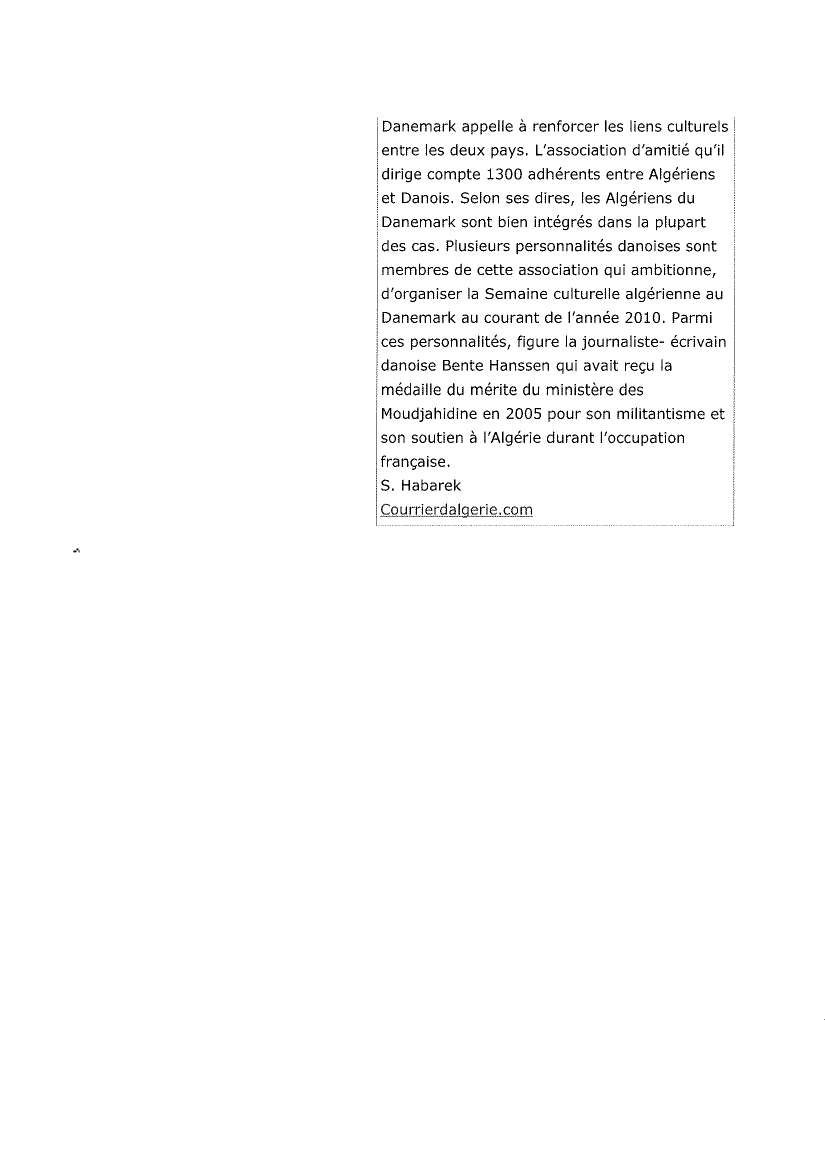 Danemark appelle à renforcer les liens culturels entre les deux pays. L'association d'amitié qu'il dirige compte 1300 adhérents entre Algériens et Danois. Selon ses dires, les Algériens du Danemark sont bien intégrés dans la plupart des cas. Plusieurs personnalités danoises sont membres de cette association qui ambitionne, d'organiser la Semaine culturelle algérienne au Danemark au courant de l'année 2010. Parmi ces personnalités, figure la journaliste- écrivain danoise Bente Hanssen qui avait reçu la médaille du mérite du ministère des Moudjahidine en 2005 pour son militantisme et son soutien à l'Algérie durant l'occupation française.
S. Habarek
Courrierdalgerie.com